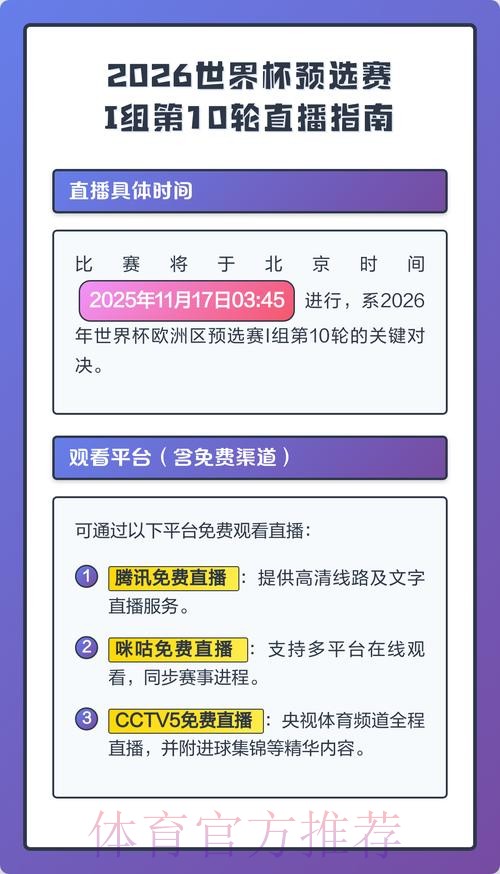 2026世界杯预选赛
I组第10轮直播指南

直播具体时间

比赛将于北京时间2025年11月17日03:45进行，系2026年世界杯欧洲区预选赛I组第10轮的关键对决。

观看平台（含免费渠道）

可通过以下平台免费观看直播：

1 腾讯免费直播：提供高清线路及文字直播服务。

2 咪咕免费直播：支持多平台在线观看，同步赛事进程。

3 CCTV5免费直播：央视体育频道全程直播，并附进球集锦等精华内容。

体育官方推荐